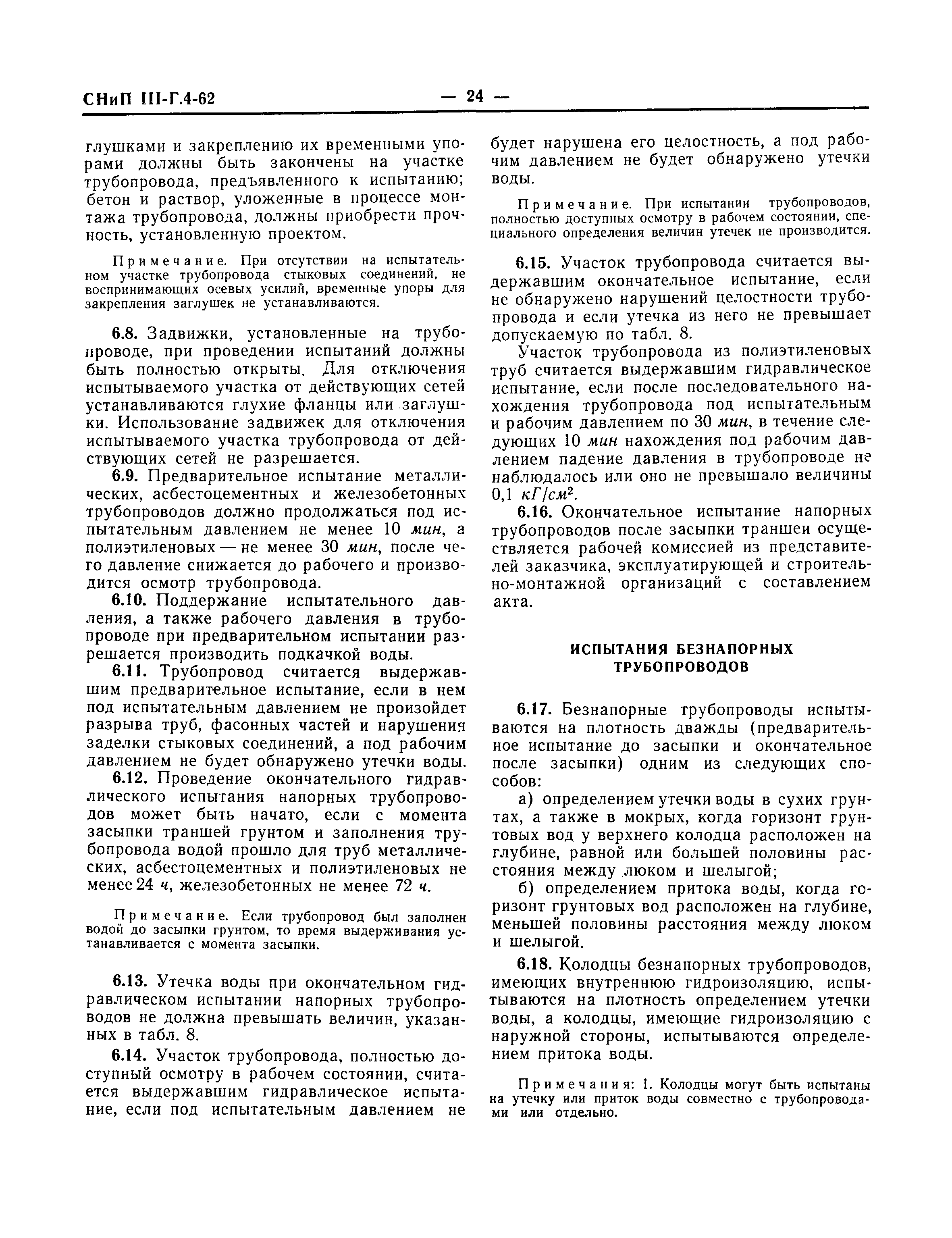 СНиП III-Г.4-62 — 24 —

глушками и закреплению их временными упорами должны быть закончены на участке трубопровода, предъявленного к испытанию; бетон и раствор, уложенные в процессе монтажа трубопровода, должны приобрести прочность, установленную проектом.

Примечание. При отсутствии на испытательном участке трубопровода стыковых соединений, не воспринимающих осевых усилий, временные упоры для закрепления заглушек не устанавливаются.

6.8. Задвижки, установленные на трубопроводе, при проведении испытаний должны быть полностью открыты. Для отключения испытываемого участка от действующих сетей устанавливаются глухие фланцы или заглушки. Использование задвижек для отключения испытываемого участка трубопровода от действующих сетей не разрешается.

6.9. Предварительное испытание металлических, асбестоцементных и железобетонных трубопроводов должно продолжаться под испытательным давлением не менее 10 мин, а полиэтиленовых — не менее 30 мин, после чего давление снижается до рабочего и производится осмотр трубопровода.

6.10. Поддержание испытательного давления, а также рабочего давления в трубопроводе при предварительном испытании разрешается производить подкачкой воды.

6.11. Трубопровод считается выдержавшим предварительное испытание, если в нем под испытательным давлением не произойдет разрыва труб, фасонных частей и нарушения заделки стыковых соединений, а под рабочим давлением не будет обнаружено утечки воды.

6.12. Проведение окончательного гидравлического испытания напорных трубопроводов может быть начато, если с момента засыпки траншей грунтом и заполнения трубопровода водой прошло для труб металлических, асбестоцементных и полиэтиленовых не менее 24 ч, железобетонных не менее 72 ч.

Примечание. Если трубопровод был заполнен водой до засыпки грунтом, то время выдерживания устанавливается с момента засыпки.

6.13. Утечка воды при окончательном гидравлическом испытании напорных трубопроводов не должна превышать величин, указанных в табл. 8.

6.14. Участок трубопровода, полностью доступный осмотру в рабочем состоянии, считается выдержавшим гидравлическое испытание, если под испытательным давлением не будет нарушена его целостность, а под рабочим давлением не будет обнаружено утечки воды.

Примечание. При испытании трубопроводов, полностью доступных осмотру в рабочем состоянии, специального определения величин утечек не производится.

6.15. Участок трубопровода считается выдержавшим окончательное испытание, если не обнаружено нарушений целостности трубопровода и если утечка из него не превышает допускаемую по табл. 8.

Участок трубопровода из полиэтиленовых труб считается выдержавшим гидравлическое испытание, если после последовательного нахождения трубопровода под испытательным и рабочим давлением по 30 мин, в течение следующих 10 мин нахождения под рабочим давлением падение давления в трубопроводе не наблюдалось или оно не превышало величины 0,1 $кГ/см^2$.

6.16. Окончательное испытание напорных трубопроводов после засыпки траншеи осуществляется рабочей комиссией из представителей заказчика, эксплуатирующей и строительно-монтажной организаций с составлением акта.

ИСПЫТАНИЯ БЕЗНАПОРНЫХ ТРУБОПРОВОДОВ

6.17. Безнапорные трубопроводы испытываются на плотность дважды (предварительное испытание до засыпки и окончательное после засыпки) одним из следующих способов:

а) определением утечки воды в сухих грунтах, а также в мокрых, когда горизонт грунтовых вод у верхнего колодца расположен на глубине, равной или большей половины расстояния между люком и шелыгой;

б) определением притока воды, когда горизонт грунтовых вод расположен на глубине, меньшей половины расстояния между люком и шелыгой.

6.18. Колодцы безнапорных трубопроводов, имеющих внутреннюю гидроизоляцию, испытываются на плотность определением утечки воды, а колодцы, имеющие гидроизоляцию с наружной стороны, испытываются определением притока воды.

Примечания: 1. Колодцы могут быть испытаны на утечку или приток воды совместно с трубопроводами или отдельно.